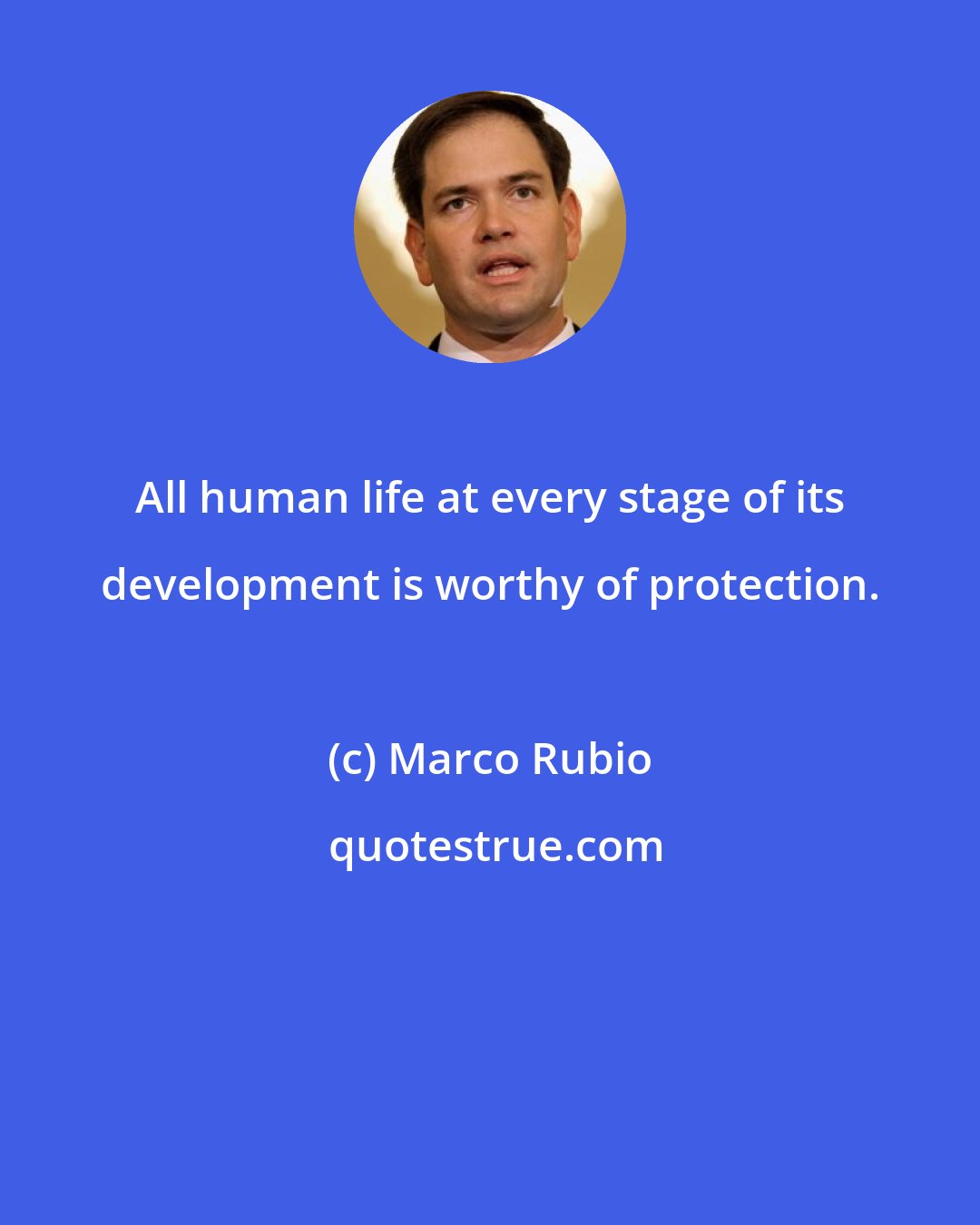 All human life at every stage of its development is worthy of protection.

(c) Marco Rubio

quotestrue.com